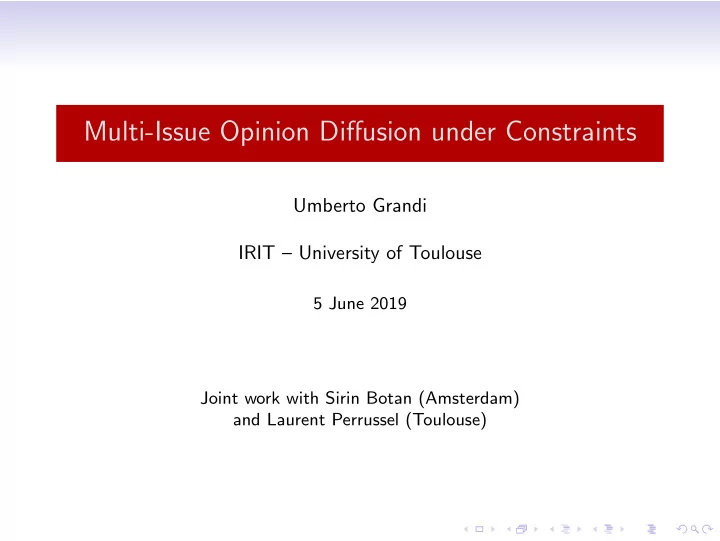 Multi-Issue Opinion Diffusion under Constraints

Umberto Grandi

IRIT – University of Toulouse

5 June 2019

Joint work with Sirin Botan (Amsterdam) and Laurent Perrussel (Toulouse)